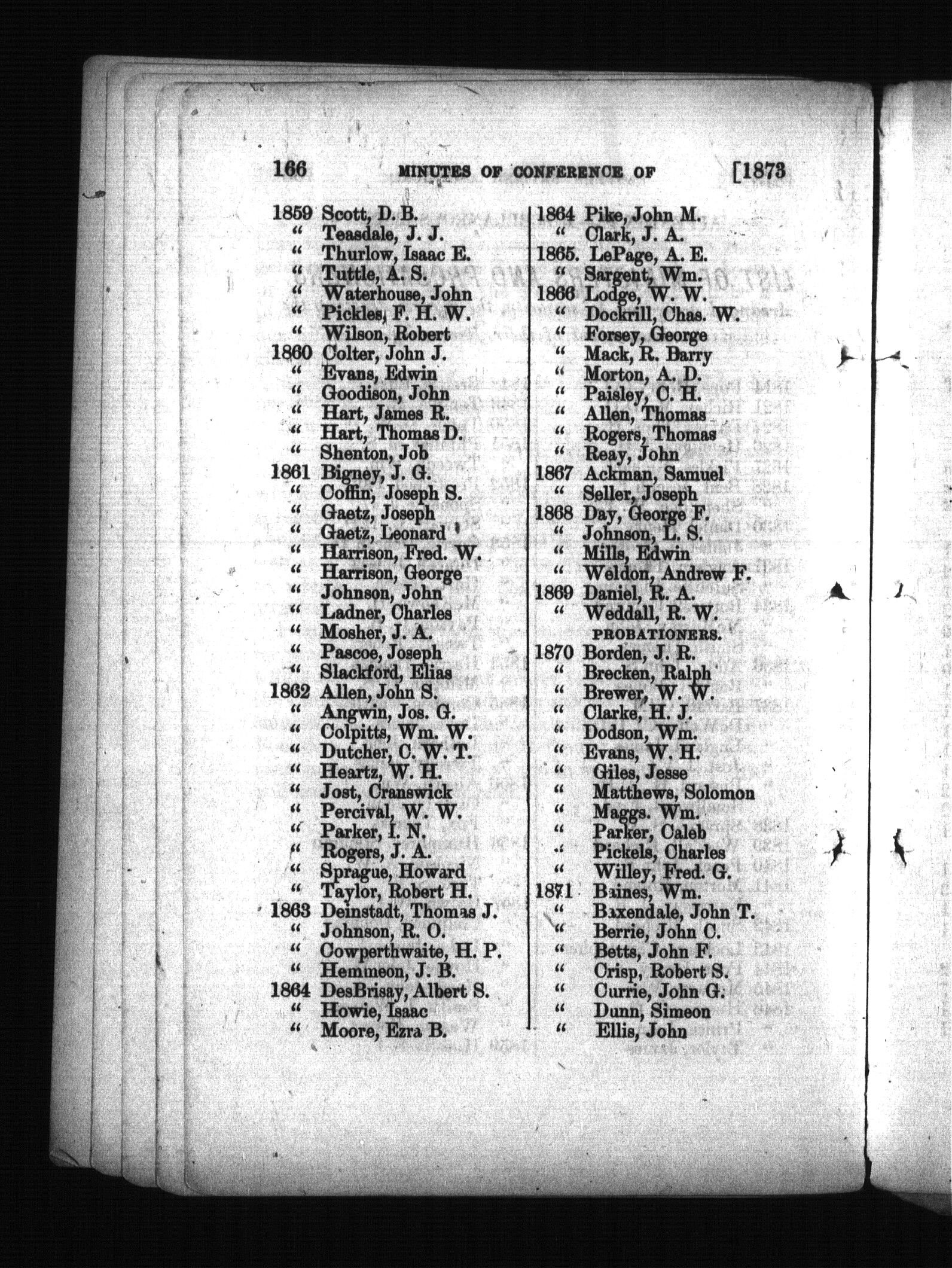 166 MINUTES OF CONFERENCE OF [1873

1859 Scott, D. B.
" Teasdale, J. J.
" Thurlow, Isaac E.
" Tuttle, A. S.
" Waterhouse, John
" Pickles, F. H. W.
" Wilson, Robert
1860 Colter, John J.
" Evans, Edwin
" Goodison, John
" Hart, James R.
" Hart, Thomas D.
" Shenton, Job
1861 Bigney, J. G.
" Coffin, Joseph S.
" Gaetz, Joseph
" Gaetz, Leonard
" Harrison, Fred. W.
" Harrison, George
" Johnson, John
" Ladner, Charles
" Mosher, J. A.
" Pascoe, Joseph
" Slackford, Elias
1862 Allen, John S.
" Angwin, Jos. G.
" Colpitts, Wm. W.
" Dutcher, C. W. T.
" Heartz, W. H.
" Jost, Cranswick
" Percival, W. W.
" Parker, I. N.
" Rogers, J. A.
" Sprague, Howard
" Taylor, Robert H.
1863 Deinstadt, Thomas J.
" Johnson, R. O.
" Cowperthwaite, H. P.
" Hemmeon, J. B.
1864 DesBrisay, Albert S.
" Howie, Isaac
" Moore, Ezra B.

1864 Pike, John M.
" Clark, J. A.
1865. LePage, A. E.
" Sargent, Wm.
1866 Lodge, W. W.
" Dockrill, Chas. W.
" Forsey, George
" Mack, R. Barry
" Morton, A. D.
" Paisley, C. H.
" Allen, Thomas
" Rogers, Thomas
" Reay, John
1867 Ackman, Samuel
" Seller, Joseph
1868 Day, George F.
" Johnson, L. S.
" Mills, Edwin
" Weldon, Andrew F.
1869 Daniel, R. A.
" Weddall, R. W.
PROBATIONERS.
1870 Borden, J. R.
" Brecken, Ralph
" Brewer, W. W.
" Clarke, H. J.
" Dodson, Wm.
" Evans, W. H.
" Giles, Jesse
" Matthews, Solomon
" Maggs. Wm.
" Parker, Caleb
" Pickels, Charles
" Willey, Fred. G.
1871 Baines, Wm.
" Baxendale, John T.
" Berrie, John C.
" Betts, John F.
" Crisp, Robert S.
" Currie, John G.
" Dunn, Simeon
" Ellis, John